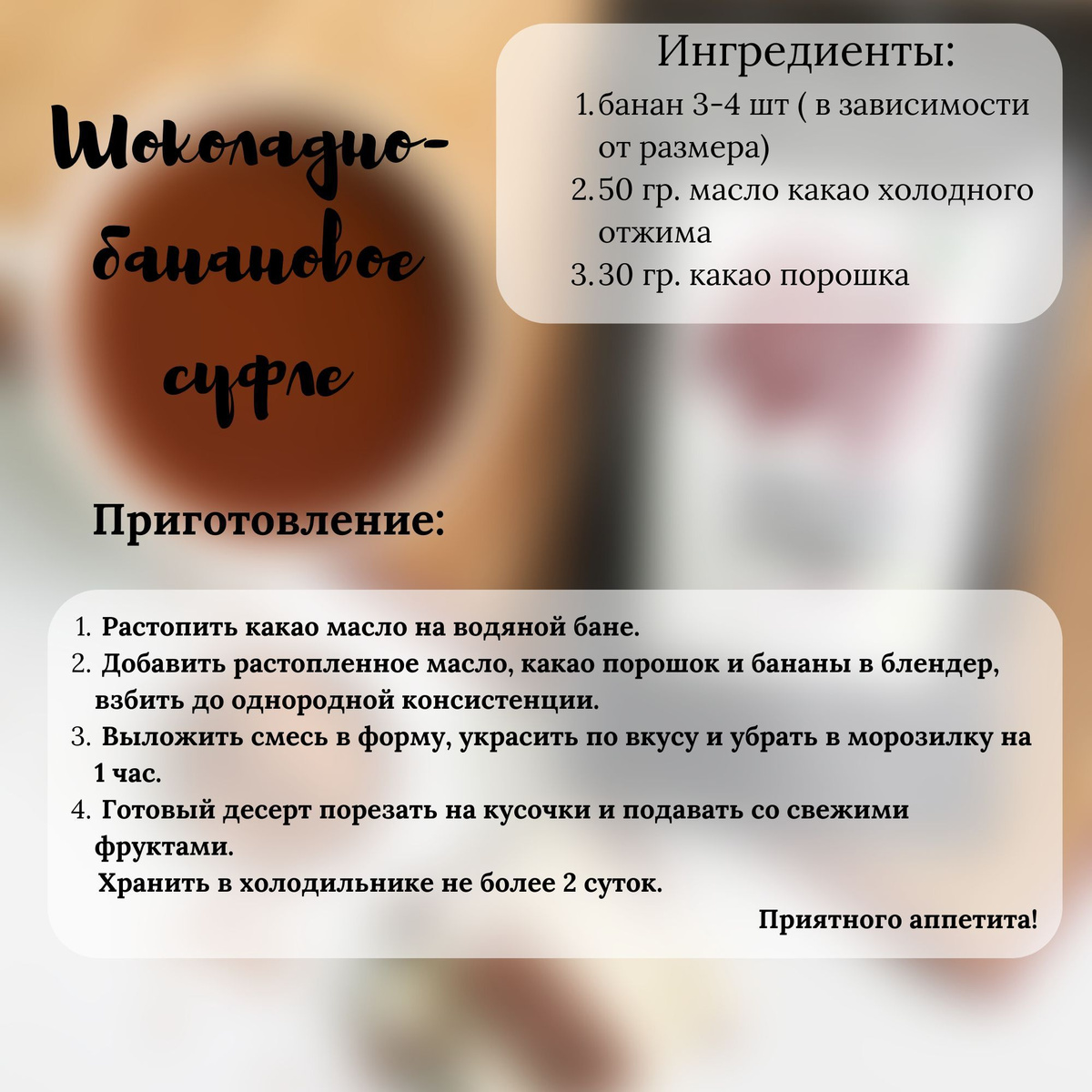 Шоколадно-банановое суфле

Ингредиенты:
1. банан 3-4 шт ( в зависимости от размера)
2. 50 гр. масло какао холодного отжима
3. 30 гр. какао порошка

Приготовление:

1. Растопить какао масло на водяной бане.
2. Добавить растопленное масло, какао порошок и бананы в блендер, взбить до однородной консистенции.
3. Выложить смесь в форму, украсить по вкусу и убрать в морозилку на 1 час.
4. Готовый десерт порезать на кусочки и подавать со свежими фруктами.
Хранить в холодильнике не более 2 суток.

Приятного аппетита!